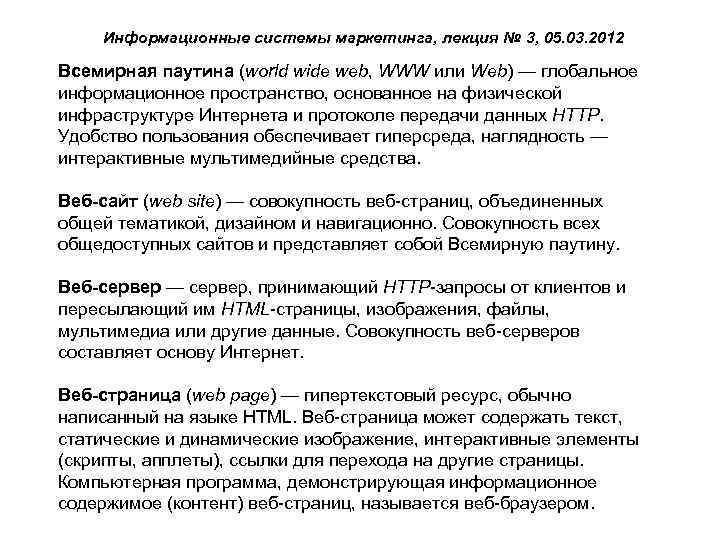 Информационные системы маркетинга, лекция № 3, 05.03.2012

Всемирная паутина (world wide web, WWW или Web) — глобальное информационное пространство, основанное на физической инфраструктуре Интернета и протоколе передачи данных HTTP. Удобство пользования обеспечивает гиперсреда, наглядность — интерактивные мультимедийные средства.

Веб-сайт (web site) — совокупность веб-страниц, объединенных общей тематикой, дизайном и навигационно. Совокупность всех общедоступных сайтов и представляет собой Всемирную паутину.

Веб-сервер — сервер, принимающий HTTP-запросы от клиентов и пересылающий им HTML-страницы, изображения, файлы, мультимедиа или другие данные. Совокупность веб-серверов составляет основу Интернет.

Веб-страница (web page) — гипертекстовый ресурс, обычно написанный на языке HTML. Веб-страница может содержать текст, статические и динамические изображение, интерактивные элементы (скрипты, апплеты), ссылки для перехода на другие страницы. Компьютерная программа, демонстрирующая информационное содержимое (контент) веб-страниц, называется веб-браузером.